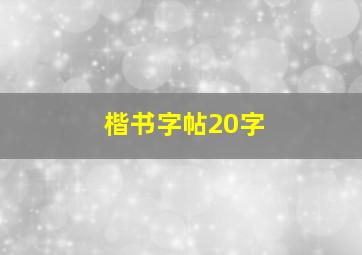 楷书字帖20字